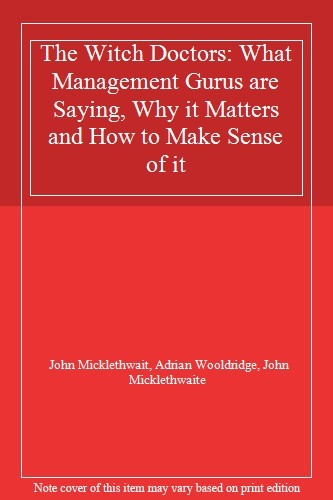 The Witch Doctors: What Management Gurus are Saying, Why it Matters and How to Make Sense of it

John Micklethwait, Adrian Wooldridge, John Micklethwaite

Note cover of this item may vary based on print edition